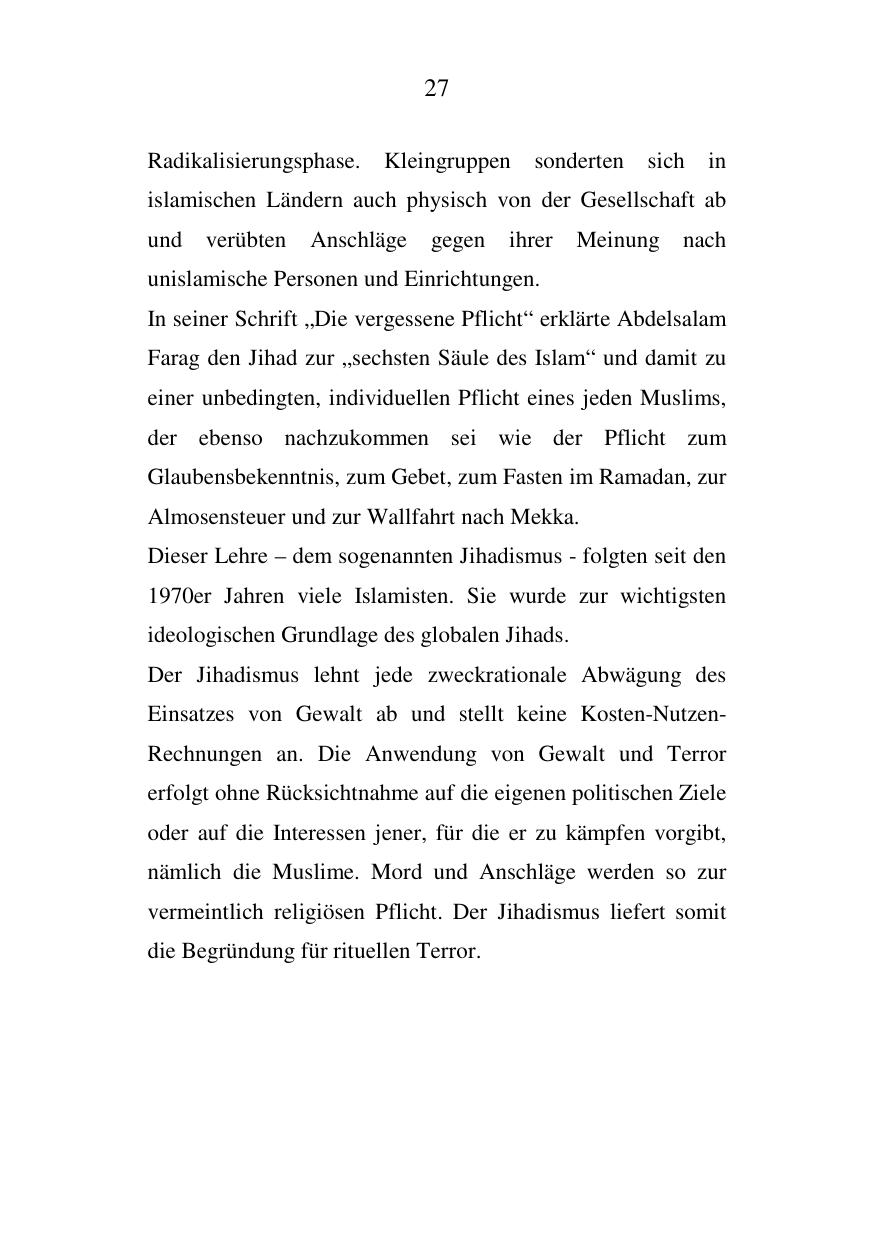 27

Radikalisierungsphase. Kleingruppen sonderten sich in islamischen Ländern auch physisch von der Gesellschaft ab und verübten Anschläge gegen ihrer Meinung nach unislamische Personen und Einrichtungen.

In seiner Schrift „Die vergessene Pflicht“ erklärte Abdelsalam Farag den Jihad zur „sechsten Säule des Islam“ und damit zu einer unbedingten, individuellen Pflicht eines jeden Muslims, der ebenso nachzukommen sei wie der Pflicht zum Glaubensbekenntnis, zum Gebet, zum Fasten im Ramadan, zur Almosensteuer und zur Wallfahrt nach Mekka.

Dieser Lehre – dem sogenannten Jihadismus - folgten seit den 1970er Jahren viele Islamisten. Sie wurde zur wichtigsten ideologischen Grundlage des globalen Jihads.

Der Jihadismus lehnt jede zweckrationale Abwägung des Einsatzes von Gewalt ab und stellt keine Kosten-Nutzen-Rechnungen an. Die Anwendung von Gewalt und Terror erfolgt ohne Rücksichtnahme auf die eigenen politischen Ziele oder auf die Interessen jener, für die er zu kämpfen vorgibt, nämlich die Muslime. Mord und Anschläge werden so zur vermeintlich religiösen Pflicht. Der Jihadismus liefert somit die Begründung für rituellen Terror.